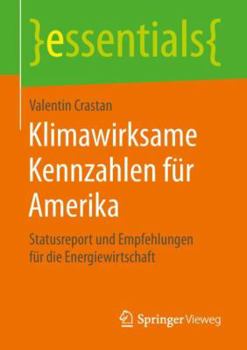 }essentials{

Valentin Crastan

Klimawirksame Kennzahlen für Amerika

Statusreport und Empfehlungen für die Energiewirtschaft

Springer Vieweg